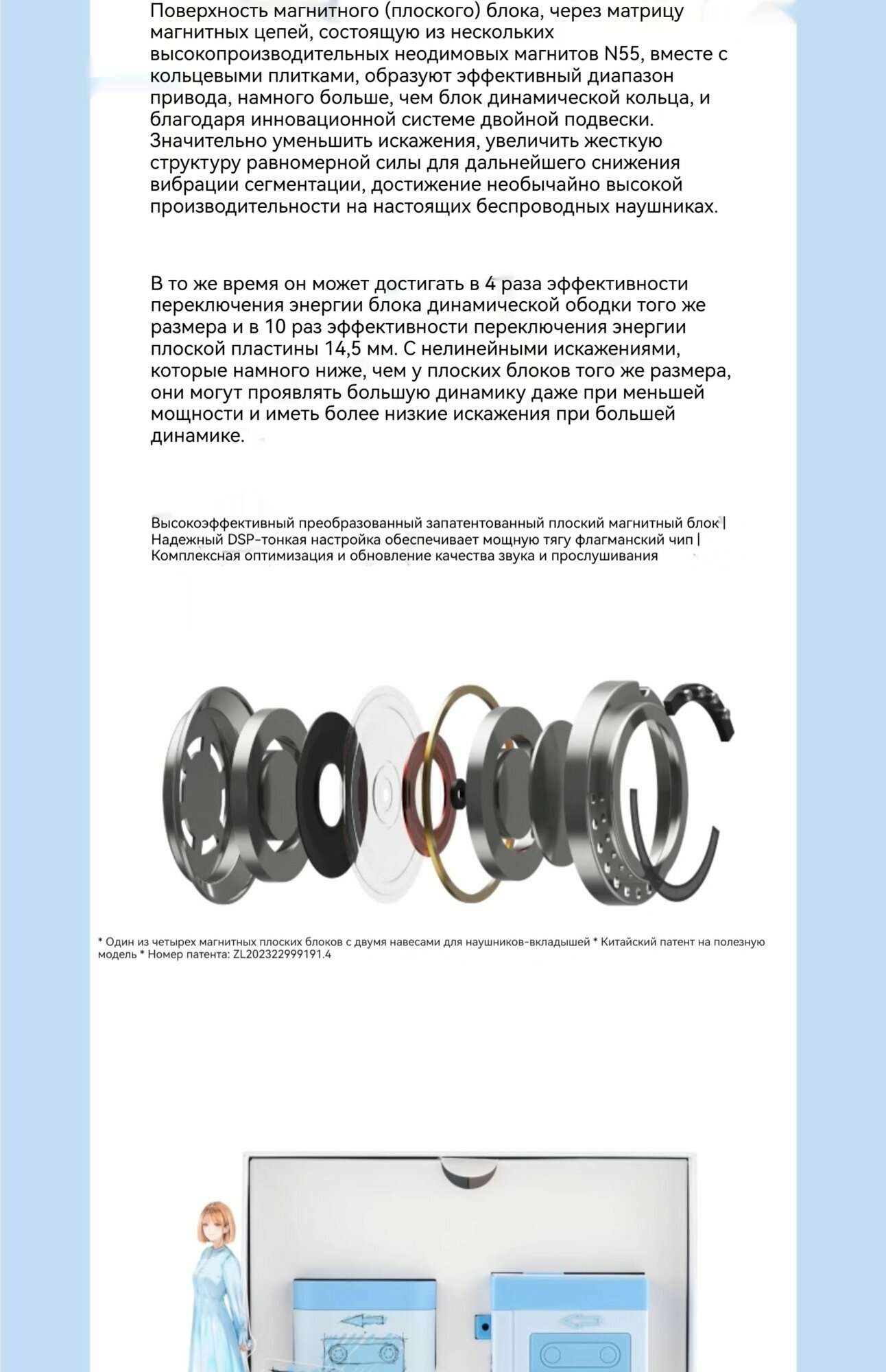 Поверхность магнитного (плоского) блока, через матрицу магнитных цепей, состоящую из нескольких высокопроизводительных неодимовых магнитов N55, вместе с кольцевыми плитками, образуют эффективный диапазон привода, намного больше, чем блок динамической кольца, и благодаря инновационной системе двойной подвески. Значительно уменьшить искажения, увеличить жесткую структуру равномерной силы для дальнейшего снижения вибрации сегментации, достижение необычайно высокой производительности на настоящих беспроводных наушниках.

В то же время он может достигать в 4 раза эффективности переключения энергии блока динамической ободки того же размера и в 10 раз эффективности переключения энергии плоской пластины 14,5 мм. С нелинейными искажениями, которые намного ниже, чем у плоских блоков того же размера, они могут проявлять большую динамику даже при меньшей мощности и иметь более низкие искажения при большей динамике.

Высокоэффективный преобразованный запатентованный плоский магнитный блок | Надежный DSP-тонкая настройка обеспечивает мощную тягу флагманский чип | Комплексная оптимизация и обновление качества звука и прослушивания

* Один из четырех магнитных плоских блоков с двумя навесами для наушников-вкладышей * Китайский патент на полезную модель * Номер патента: ZL202322999191.4